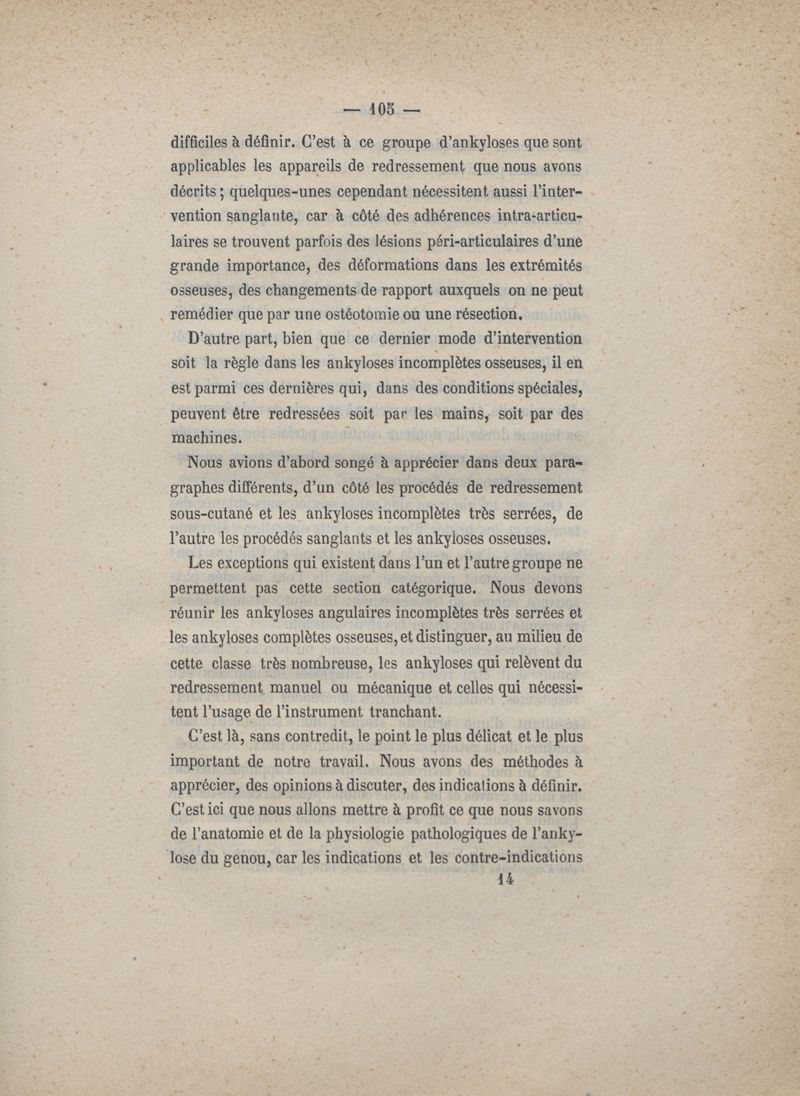 — 105 —

difficiles à définir. C'est à ce groupe d'ankyloses que sont applicables les appareils de redressement que nous avons décrits ; quelques-unes cependant nécessitent aussi l'intervention sanglante, car à côté des adhérences intra-articulaires se trouvent parfois des lésions péri-articulaires d'une grande importance, des déformations dans les extrémités osseuses, des changements de rapport auxquels on ne peut remédier que par une ostéotomie ou une résection.

D'autre part, bien que ce dernier mode d'intervention soit la règle dans les ankyloses incomplètes osseuses, il en est parmi ces dernières qui, dans des conditions spéciales, peuvent être redressées soit par les mains, soit par des machines.

Nous avions d'abord songé à apprécier dans deux paragraphes différents, d'un côté les procédés de redressement sous-cutané et les ankyloses incomplètes très serrées, de l'autre les procédés sanglants et les ankyloses osseuses.

Les exceptions qui existent dans l'un et l'autre groupe ne permettent pas cette section catégorique. Nous devons réunir les ankyloses angulaires incomplètes très serrées et les ankyloses complètes osseuses, et distinguer, au milieu de cette classe très nombreuse, les ankyloses qui relèvent du redressement manuel ou mécanique et celles qui nécessitent l'usage de l'instrument tranchant.

C'est là, sans contredit, le point le plus délicat et le plus important de notre travail. Nous avons des méthodes à apprécier, des opinions à discuter, des indications à définir. C'est ici que nous allons mettre à profit ce que nous savons de l'anatomie et de la physiologie pathologiques de l'ankylose du genou, car les indications et les contre-indications

14